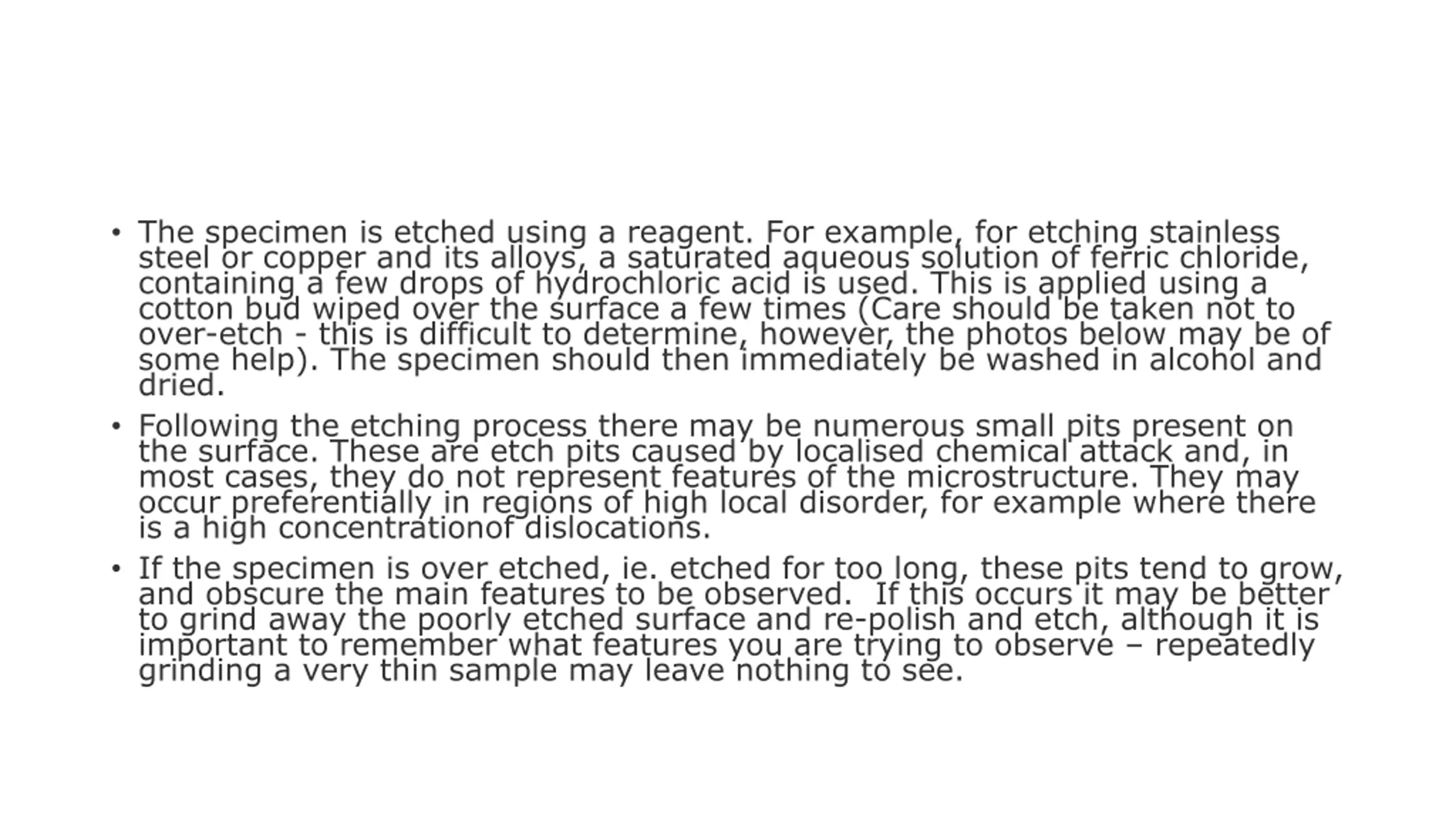 • The specimen is etched using a reagent. For example, for etching stainless steel or copper and its alloys, a saturated aqueous solution of ferric chloride, containing a few drops of hydrochloric acid is used. This is applied using a cotton bud wiped over the surface a few times (Care should be taken not to over-etch - this is difficult to determine, however, the photos below may be of some help). The specimen should then immediately be washed in alcohol and dried.

• Following the etching process there may be numerous small pits present on the surface. These are etch pits caused by localised chemical attack and, in most cases, they do not represent features of the microstructure. They may occur preferentially in regions of high local disorder, for example where there is a high concentrationof dislocations.

• If the specimen is over etched, ie. etched for too long, these pits tend to grow, and obscure the main features to be observed. If this occurs it may be better to grind away the poorly etched surface and re-polish and etch, although it is important to remember what features you are trying to observe – repeatedly grinding a very thin sample may leave nothing to see.